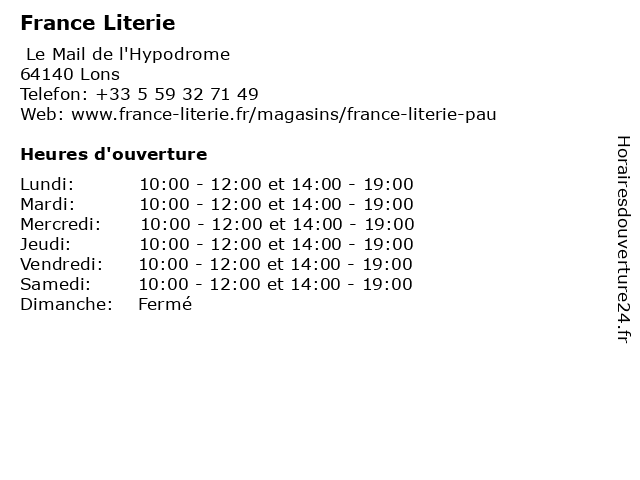 France Literie

Le Mail de l'Hypodrome
64140 Lons
Telefon: +33 5 59 32 71 49
Web: www.france-literie.fr/magasins/france-literie-pau

Heures d'ouverture

Lundi: 10:00 - 12:00 et 14:00 - 19:00
Mardi: 10:00 - 12:00 et 14:00 - 19:00
Mercredi: 10:00 - 12:00 et 14:00 - 19:00
Jeudi: 10:00 - 12:00 et 14:00 - 19:00
Vendredi: 10:00 - 12:00 et 14:00 - 19:00
Samedi: 10:00 - 12:00 et 14:00 - 19:00
Dimanche: Fermé

Horairesdouverture24.fr